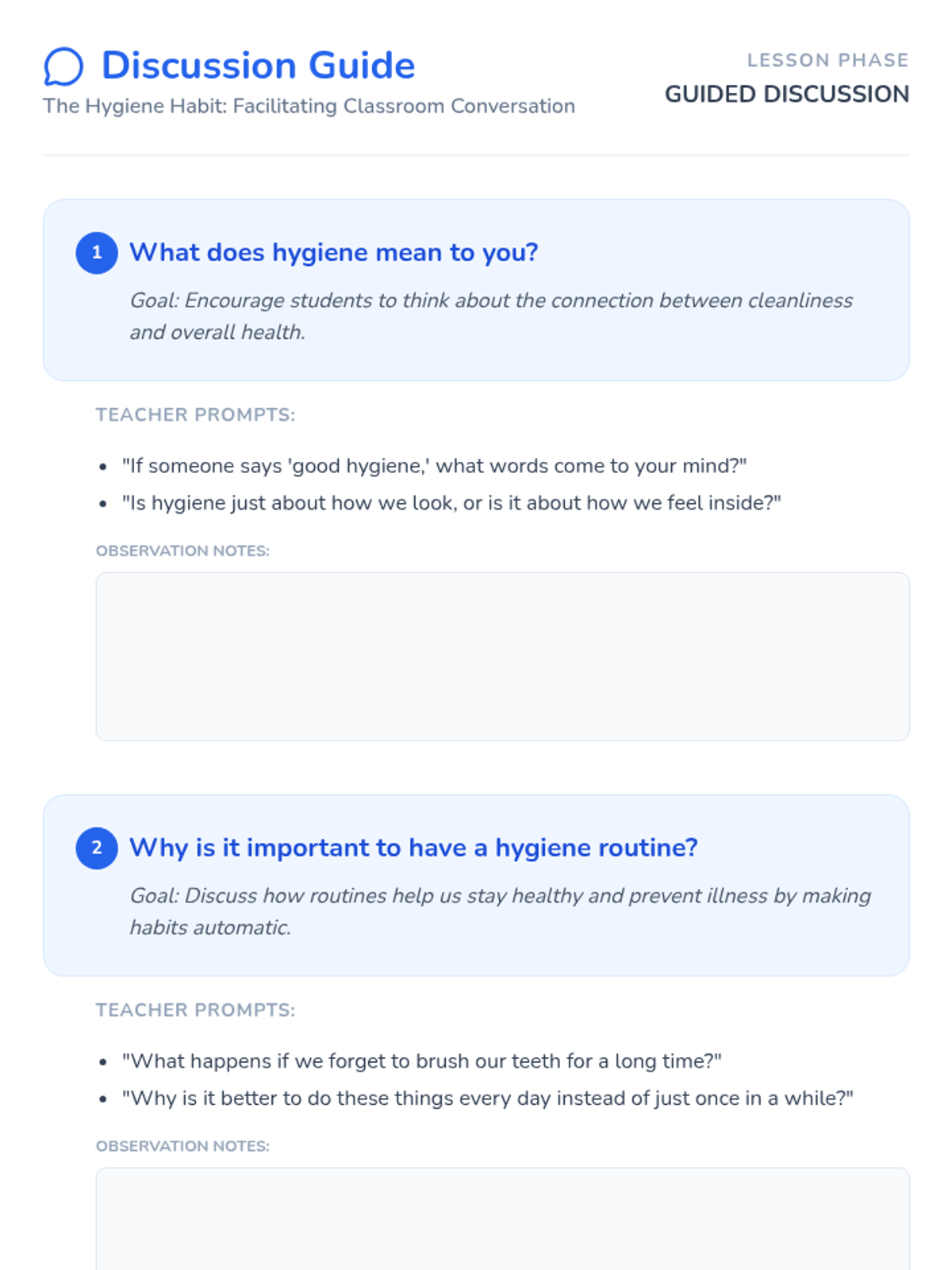 Discussion Guide

The Hygiene Habit: Facilitating Classroom Conversation

LESSON PHASE

GUIDED DISCUSSION

1 What does hygiene mean to you?

Goal: Encourage students to think about the connection between cleanliness and overall health.

TEACHER PROMPTS:

• "If someone says 'good hygiene,' what words come to your mind?"
• "Is hygiene just about how we look, or is it about how we feel inside?"

OBSERVATION NOTES:

2 Why is it important to have a hygiene routine?

Goal: Discuss how routines help us stay healthy and prevent illness by making habits automatic.

TEACHER PROMPTS:

• "What happens if we forget to brush our teeth for a long time?"
• "Why is it better to do these things every day instead of just once in a while?"

OBSERVATION NOTES: